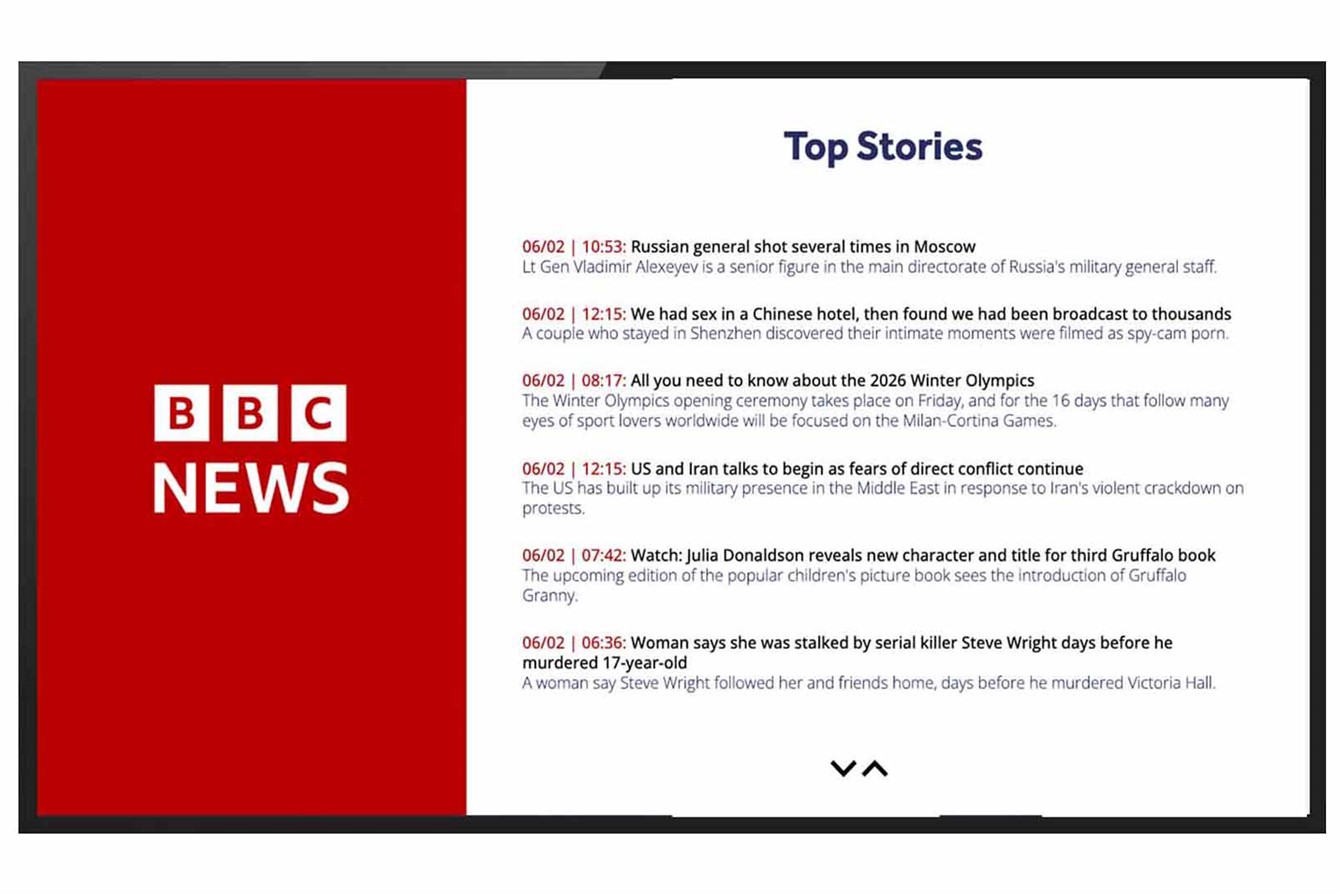 BBC
NEWS

Top Stories

06/02 | 10:53: Russian general shot several times in Moscow
Lt Gen Vladimir Alexeyev is a senior figure in the main directorate of Russia's military general staff.

06/02 | 12:15: We had sex in a Chinese hotel, then found we had been broadcast to thousands
A couple who stayed in Shenzhen discovered their intimate moments were filmed as spy-cam porn.

06/02 | 08:17: All you need to know about the 2026 Winter Olympics
The Winter Olympics opening ceremony takes place on Friday, and for the 16 days that follow many eyes of sport lovers worldwide will be focused on the Milan-Cortina Games.

06/02 | 12:15: US and Iran talks to begin as fears of direct conflict continue
The US has built up its military presence in the Middle East in response to Iran's violent crackdown on protests.

06/02 | 07:42: Watch: Julia Donaldson reveals new character and title for third Gruffalo book
The upcoming edition of the popular children's picture book sees the introduction of Gruffalo Granny.

06/02 | 06:36: Woman says she was stalked by serial killer Steve Wright days before he murdered 17-year-old
A woman say Steve Wright followed her and friends home, days before he murdered Victoria Hall.